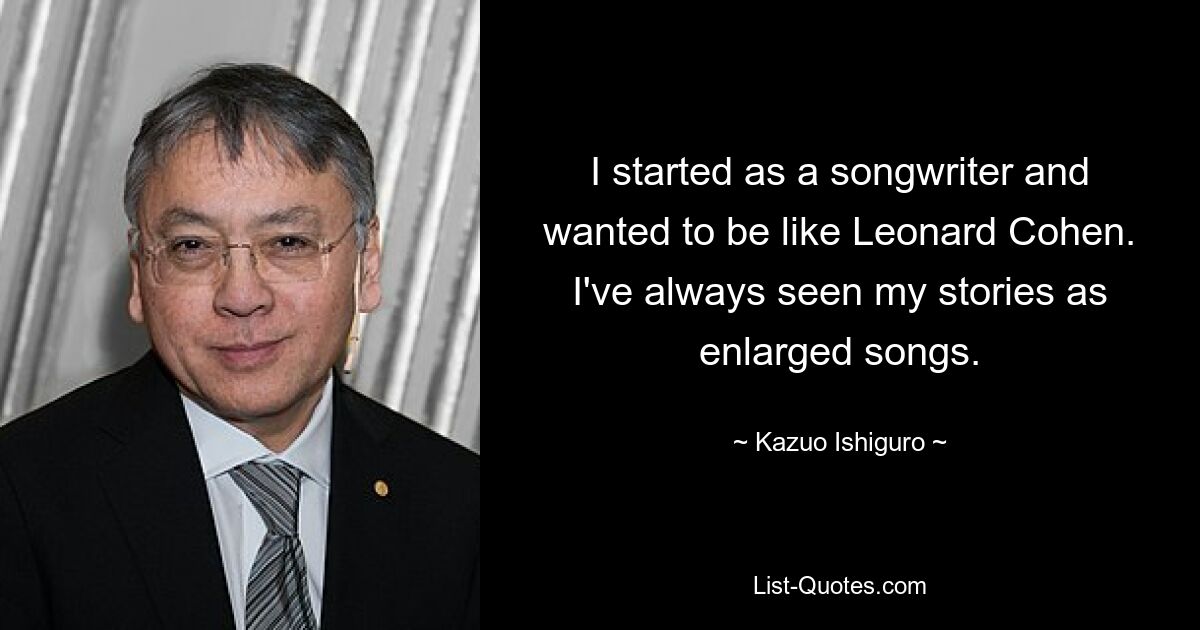 I started as a songwriter and wanted to be like Leonard Cohen. I've always seen my stories as enlarged songs.

~ Kazuo Ishiguro ~

List-Quotes.com